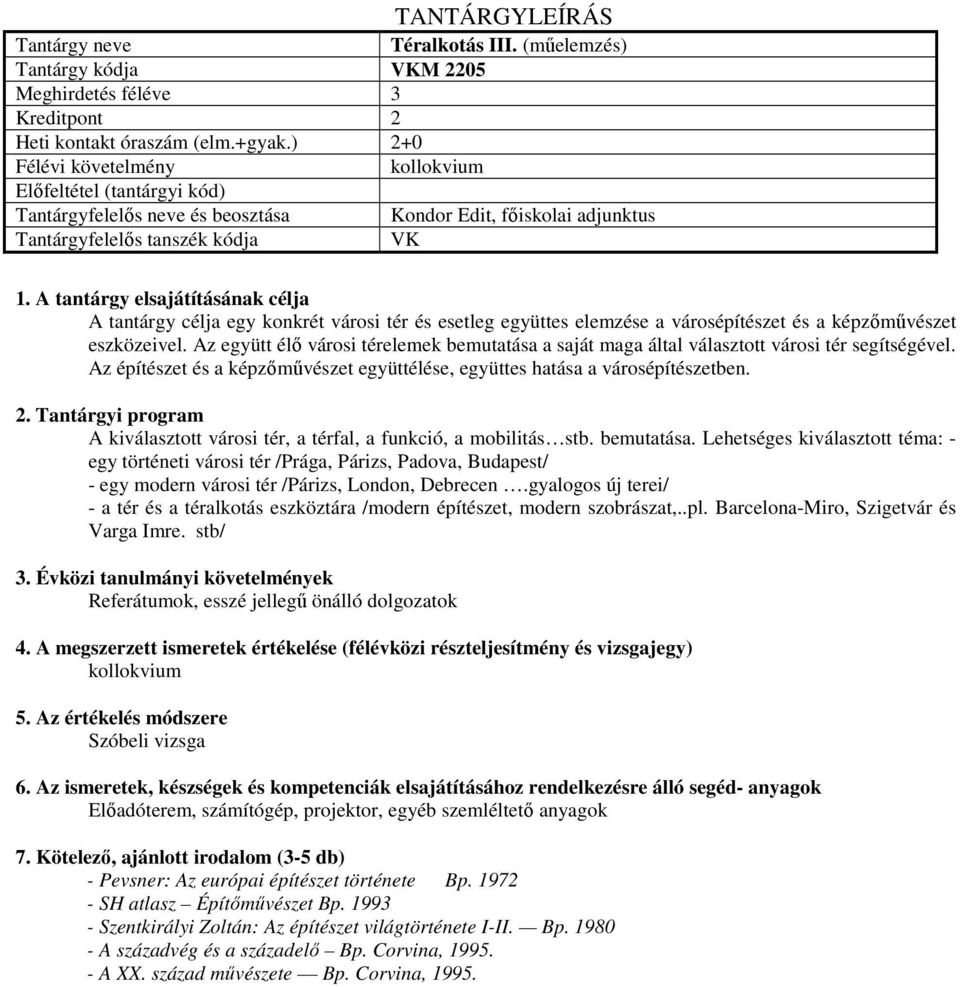 TANTÁRGYLEÍRÁS

| Tantárgy neve | Téralkotás III. (műelemzés) |
|---|---|
| Tantárgy kódja | VKM 2205 |
| Meghirdetés féléve | 3 |
| Kreditpont | 2 |
| Heti kontakt óraszám (elm.+gyak.) | 2+0 |
| Félévi követelmény | kollokvium |
| Előfeltétel (tantárgyi kód) | |
| Tantárgyfelelős neve és beosztása | Kondor Edit, főiskolai adjunktus |
| Tantárgyfelelős tanszék kódja | VK |

1. A tantárgy elsajátításának célja
A tantárgy célja egy konkrét városi tér és esetleg együttes elemzése a városépítészet és a képzőművészet eszközeivel. Az együtt élő városi térelemek bemutatása a saját maga által választott városi tér segítségével. Az építészet és a képzőművészet együttélése, együttes hatása a városépítészetben.

2. Tantárgyi program
A kiválasztott városi tér, a térfal, a funkció, a mobilitás…stb. bemutatása. Lehetséges kiválasztott téma: - egy történeti városi tér /Prága, Párizs, Padova, Budapest/
- egy modern városi tér /Párizs, London, Debrecen ….gyalogos új terei/
- a tér és a téralkotás eszköztára /modern építészet, modern szobrászat,..pl. Barcelona-Miro, Szigetvár és Varga Imre. stb/

3. Évközi tanulmányi követelmények
Referátumok, esszé jellegű önálló dolgozatok

4. A megszerzett ismeretek értékelése (félévközi részteljesítmény és vizsgajegy)
kollokvium

5. Az értékelés módszere
Szóbeli vizsga

6. Az ismeretek, készségek és kompetenciák elsajátításához rendelkezésre álló segéd- anyagok
Előadóterem, számítógép, projektor, egyéb szemléltető anyagok

7. Kötelező, ajánlott irodalom (3-5 db)
- Pevsner: Az európai építészet története Bp. 1972
- SH atlasz – Építőművészet Bp. 1993
- Szentkirályi Zoltán: Az építészet világtörténete I-II. — Bp. 1980
- A századvég és a századelő – Bp. Corvina, 1995.
- A XX. század művészete — Bp. Corvina, 1995.